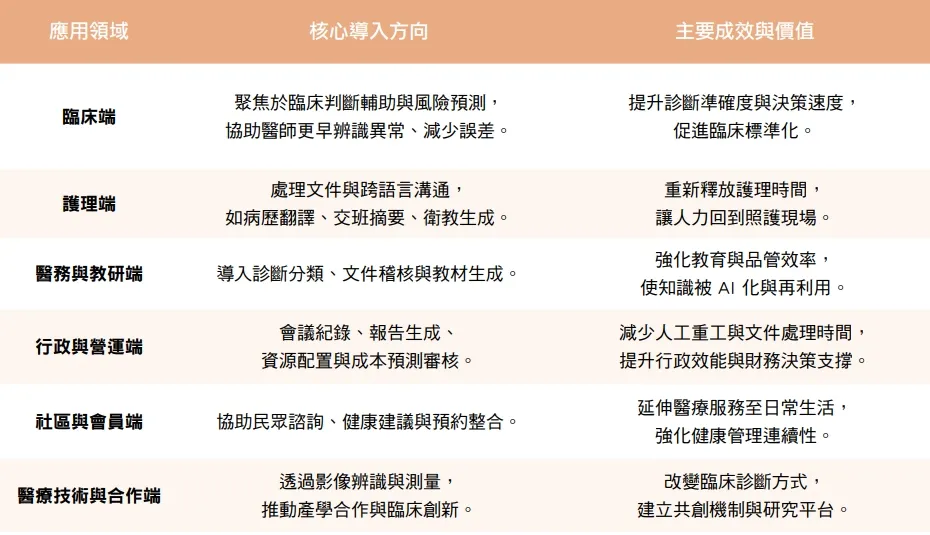 | 應用領域 | 核心導入方向 | 主要成效與價值 |
|---|---|---|
| 臨床端 | 聚焦於臨床判斷輔助與風險預測，協助醫師更早辨識異常、減少誤差。 | 提升診斷準確度與決策速度，促進臨床標準化。 |
| 護理端 | 處理文件與跨語言溝通，如病歷翻譯、交班摘要、衛教生成。 | 重新釋放護理時間，讓人力回到照護現場。 |
| 醫務與教研端 | 導入診斷分類、文件稽核與教材生成。 | 強化教育與品管效率，使知識被 AI 化與再利用。 |
| 行政與營運端 | 會議紀錄、報告生成、資源配置與成本預測審核。 | 減少人工重工與文件處理時間，提升行政效能與財務決策支撐。 |
| 社區與會員端 | 協助民眾諮詢、健康建議與預約整合。 | 延伸醫療服務至日常生活，強化健康管理連續性。 |
| 醫療技術與合作端 | 透過影像辨識與測量，推動產學合作與臨床創新。 | 改變臨床診斷方式，建立共創機制與研究平台。 |